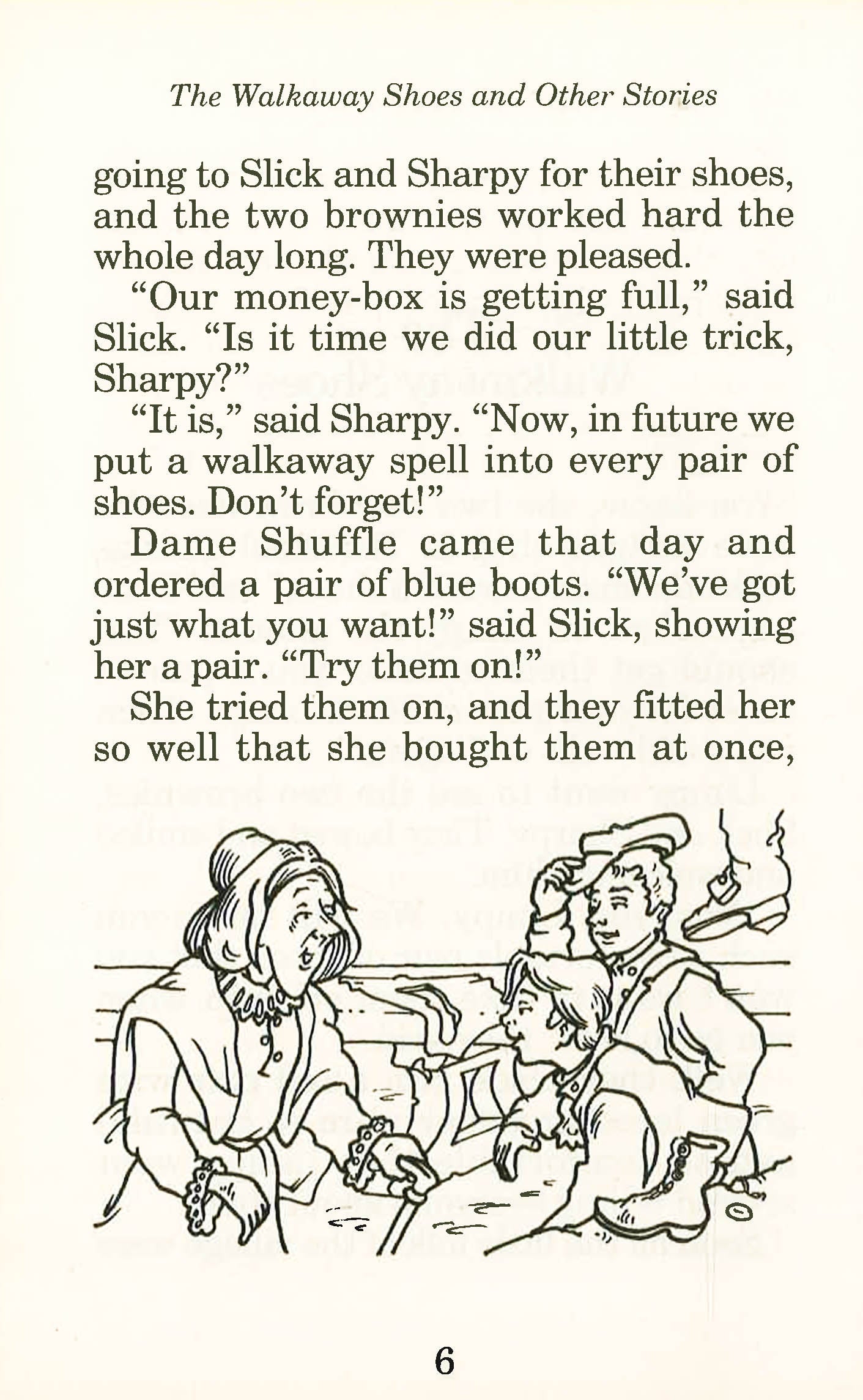 The Walkaway Shoes and Other Stories

going to Slick and Sharpy for their shoes, and the two brownies worked hard the whole day long. They were pleased.

"Our money-box is getting full," said Slick. "Is it time we did our little trick, Sharpy?"

"It is," said Sharpy. "Now, in future we put a walkaway spell into every pair of shoes. Don't forget!"

Dame Shuffle came that day and ordered a pair of blue boots. "We've got just what you want!" said Slick, showing her a pair. "Try them on!"

She tried them on, and they fitted her so well that she bought them at once,

6